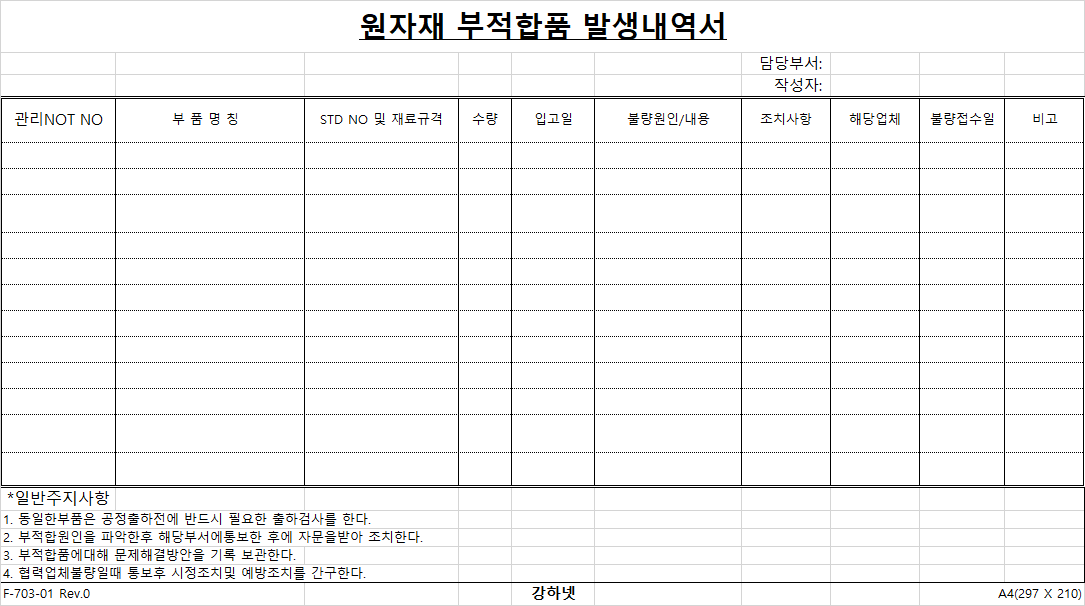 원자재 부적합품 발생내역서

담당부서:
작성자:

| 관리NOT NO | 부 품 명 칭 | STD NO 및 재료규격 | 수량 | 입고일 | 불량원인/내용 | 조치사항 | 해당업체 | 불량접수일 | 비고 |
|---|---|---|---|---|---|---|---|---|---|
| | | | | | | | | | |
| | | | | | | | | | |
| | | | | | | | | | |
| | | | | | | | | | |
| | | | | | | | | | |
| | | | | | | | | | |
| | | | | | | | | | |
| | | | | | | | | | |
| | | | | | | | | | |
| | | | | | | | | | |
| | | | | | | | | | |
| | | | | | | | | | |

*일반주지사항
1. 동일한부품은 공정출하전에 반드시 필요한 출하검사를 한다.
2. 부적합원인을 파악한후 해당부서에통보한 후에 자문을받아 조치한다.
3. 부적합품에대해 문제해결방안을 기록 보관한다.
4. 협력업체불량일때 통보후 시정조치및 예방조치를 간구한다.

F-703-01 Rev.0
강하넷
A4(297 X 210)